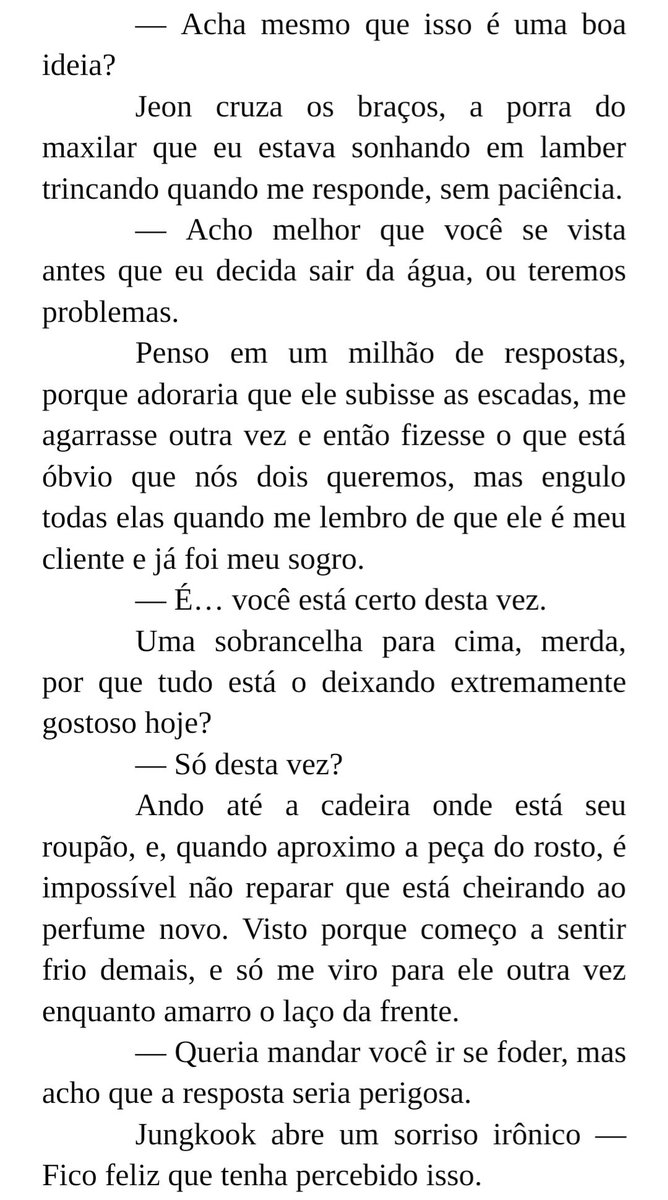 — Acha mesmo que isso é uma boa ideia?

Jeon cruza os braços, a porra do maxilar que eu estava sonhando em lamber trincando quando me responde, sem paciência.

— Acho melhor que você se vista antes que eu decida sair da água, ou teremos problemas.

Penso em um milhão de respostas, porque adoraria que ele subisse as escadas, me agarrasse outra vez e então fizesse o que está óbvio que nós dois queremos, mas engulo todas elas quando me lembro de que ele é meu cliente e já foi meu sogro.

— É… você está certo desta vez.

Uma sobrancelha para cima, merda, por que tudo está o deixando extremamente gostoso hoje?

— Só desta vez?

Ando até a cadeira onde está seu roupão, e, quando aproximo a peça do rosto, é impossível não reparar que está cheirando ao perfume novo. Visto porque começo a sentir frio demais, e só me viro para ele outra vez enquanto amarro o laço da frente.

— Queria mandar você ir se foder, mas acho que a resposta seria perigosa.

Jungkook abre um sorriso irônico — Fico feliz que tenha percebido isso.